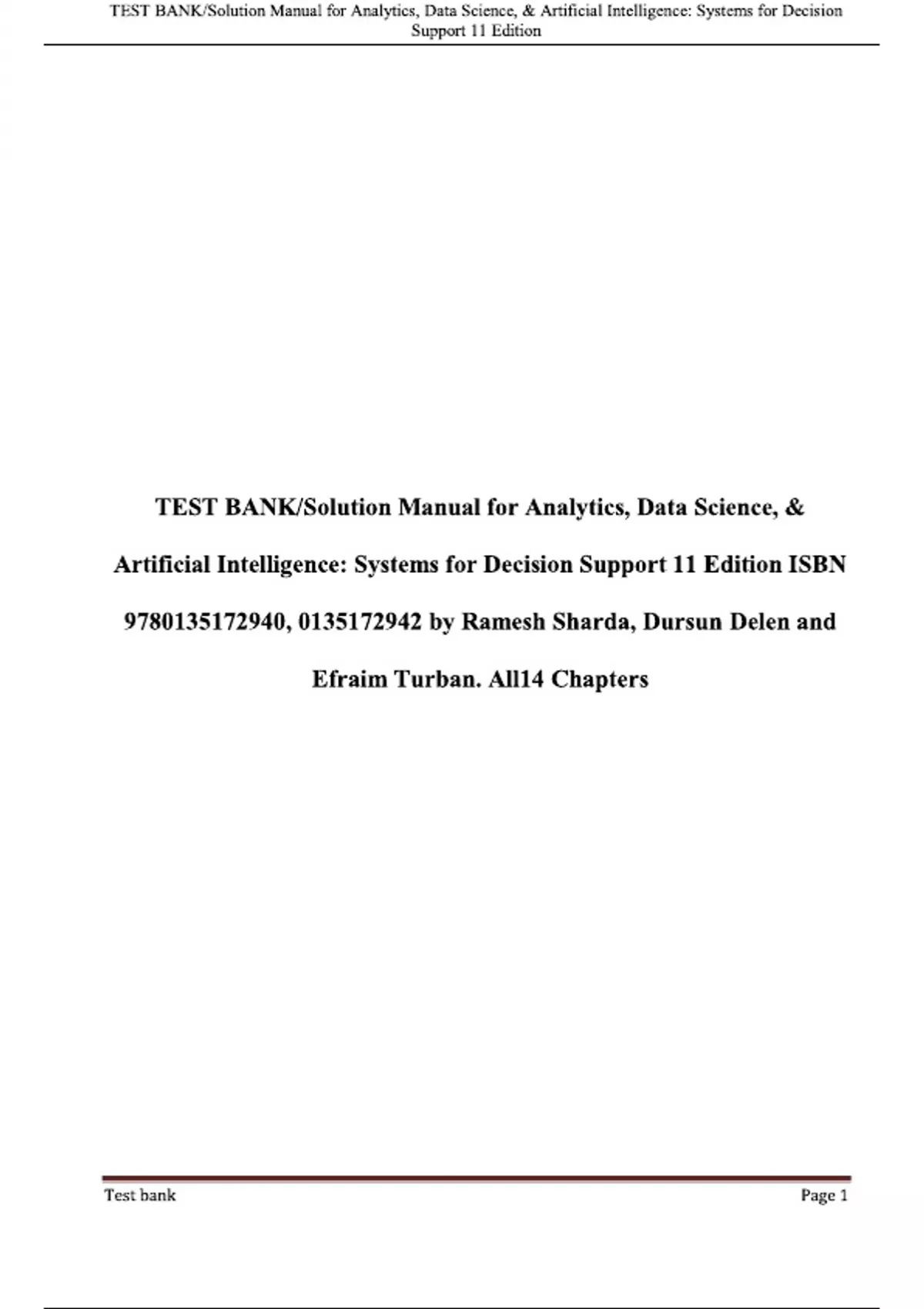 TEST BANK/Solution Manual for Analytics, Data Science, & Artificial Intelligence: Systems for Decision Support 11 Edition

TEST BANK/Solution Manual for Analytics, Data Science, & Artificial Intelligence: Systems for Decision Support 11 Edition ISBN 9780135172940, 0135172942 by Ramesh Sharda, Dursun Delen and Efraim Turban. All14 Chapters

Test bank
Page 1